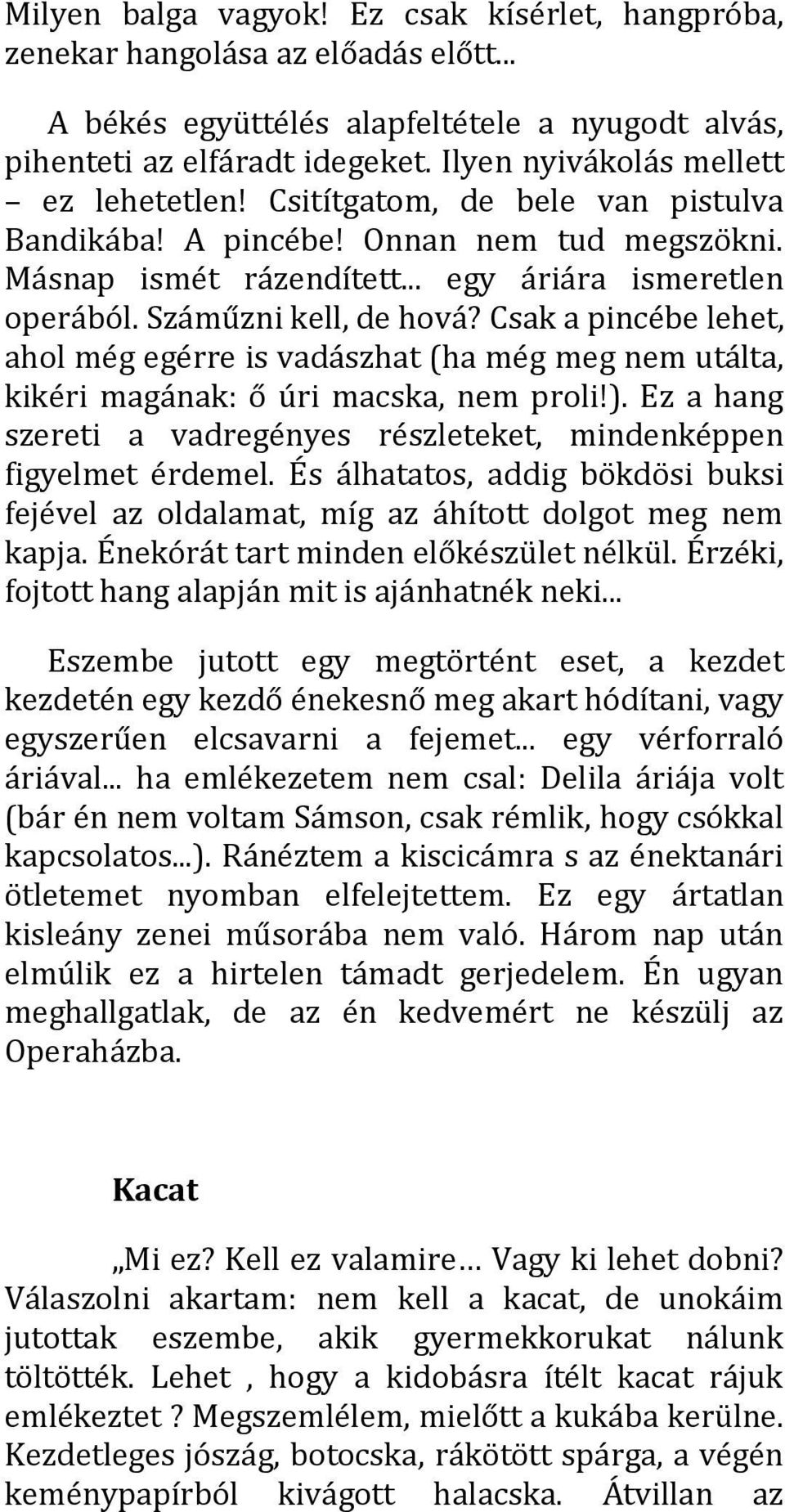 Milyen balga vagyok! Ez csak kísérlet, hangpróba, zenekar hangolása az előadás előtt...

A békés együttélés alapfeltétele a nyugodt alvás, pihenteti az elfáradt idegeket. Ilyen nyivákolás mellett – ez lehetetlen! Csitítgatom, de bele van pistulva Bandikába! A pincébe! Onnan nem tud megszökni. Másnap ismét rázendített... egy áriára ismeretlen operából. Száműzni kell, de hová? Csak a pincébe lehet, ahol még egérre is vadászhat (ha még meg nem utálta, kikéri magának: ő úri macska, nem proli!). Ez a hang szereti a vadregényes részleteket, mindenképpen figyelmet érdemel. És álhatatos, addig bökdösi buksi fejével az oldalamat, míg az áhított dolgot meg nem kapja. Énekórát tart minden előkészület nélkül. Érzéki, fojtott hang alapján mit is ajánhatnék neki...

Eszembe jutott egy megtörtént eset, a kezdet kezdetén egy kezdő énekesnő meg akart hódítani, vagy egyszerűen elcsavarni a fejemet... egy vérforraló áriával... ha emlékezetem nem csal: Delila áriája volt (bár én nem voltam Sámson, csak rémlik, hogy csókkal kapcsolatos...). Ránéztem a kiscicámra s az énektanári ötletemet nyomban elfelejtettem. Ez egy ártatlan kisleány zenei műsorába nem való. Három nap után elmúlik ez a hirtelen támadt gerjedelem. Én ugyan meghallgatlak, de az én kedvemért ne készülj az Operaházba.

Kacat

„Mi ez? Kell ez valamire… Vagy ki lehet dobni? Válaszolni akartam: nem kell a kacat, de unokáim jutottak eszembe, akik gyermekkorukat nálunk töltötték. Lehet , hogy a kidobásra ítélt kacat rájuk emlékeztet ? Megszemlélem, mielőtt a kukába kerülne. Kezdetleges jószág, botocska, rákötött spárga, a végén keménypapírból kivágott halacska. Átvillan az